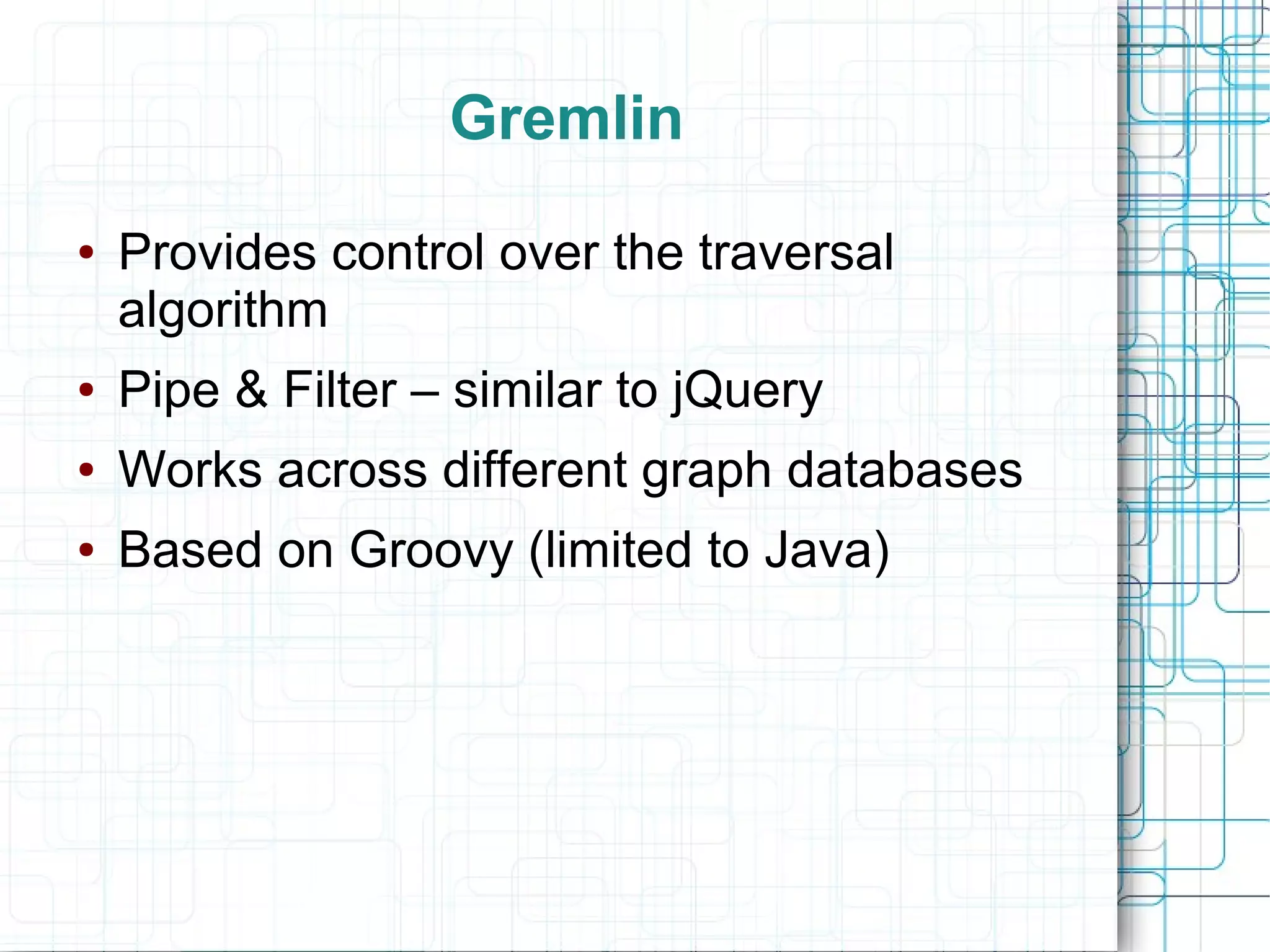 Gremlin

• Provides control over the traversal algorithm
• Pipe & Filter – similar to jQuery
• Works across different graph databases
• Based on Groovy (limited to Java)